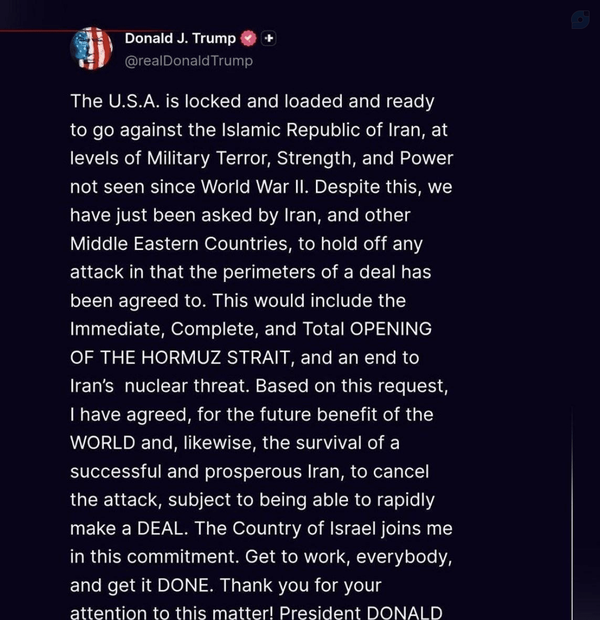 Donald J. Trump
@realDonaldTrump

The U.S.A. is locked and loaded and ready to go against the Islamic Republic of Iran, at levels of Military Terror, Strength, and Power not seen since World War II. Despite this, we have just been asked by Iran, and other Middle Eastern Countries, to hold off any attack in that the perimeters of a deal has been agreed to. This would include the Immediate, Complete, and Total OPENING OF THE HORMUZ STRAIT, and an end to Iran's nuclear threat. Based on this request, I have agreed, for the future benefit of the WORLD and, likewise, the survival of a successful and prosperous Iran, to cancel the attack, subject to being able to rapidly make a DEAL. The Country of Israel joins me in this commitment. Get to work, everybody, and get it DONE. Thank you for your attention to this matter! President DONALD